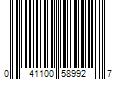 0 41100 58992 7